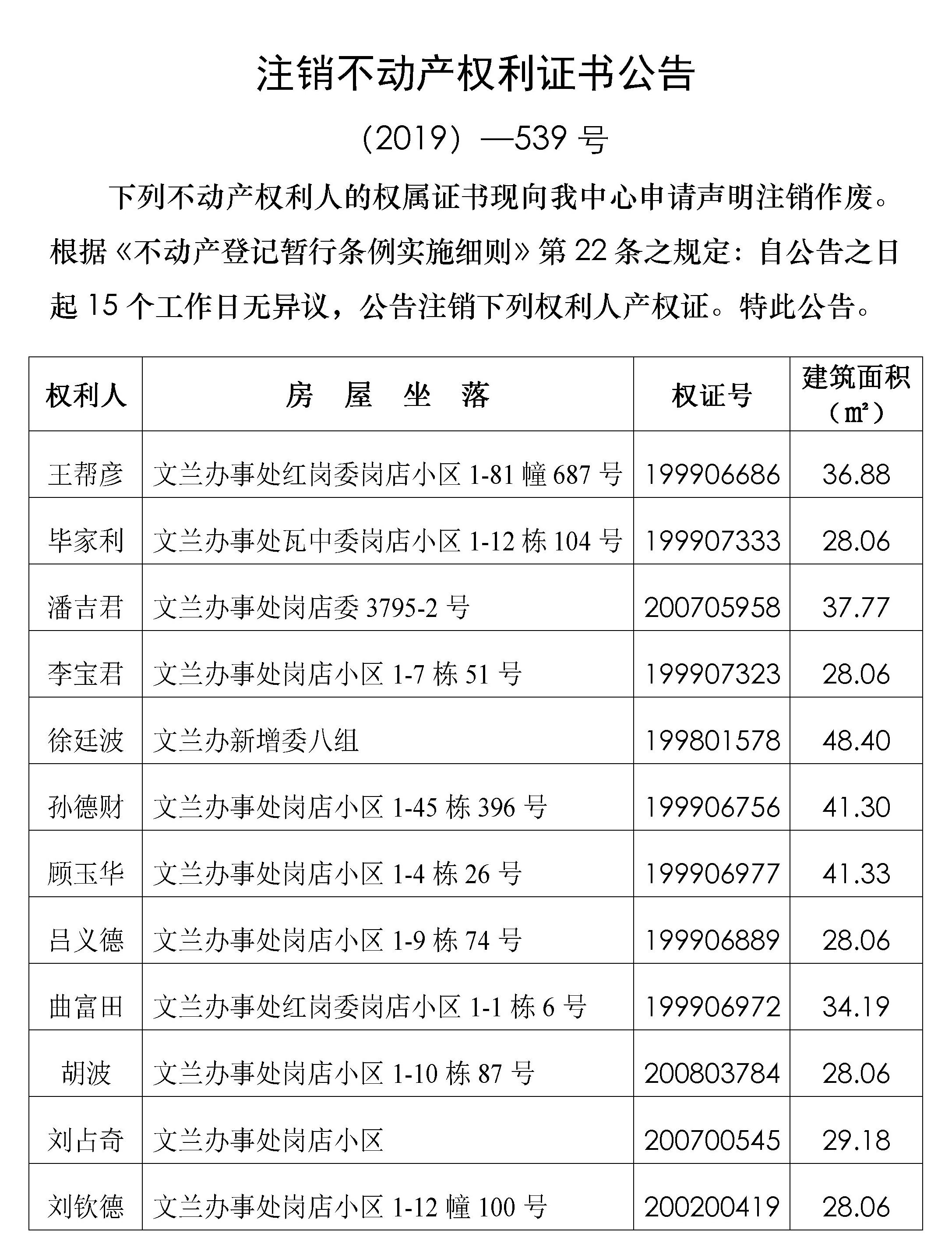 注销不动产权利证书公告

（2019）—539 号

下列不动产权利人的权属证书现向我中心申请声明注销作废。根据《不动产登记暂行条例实施细则》第 22 条之规定：自公告之日起 15 个工作日无异议，公告注销下列权利人产权证。特此公告。

| 权利人 | 房　屋　坐　落 | 权证号 | 建筑面积（㎡） |
|---|---|---|---|
| 王帮彦 | 文兰办事处红岗委岗店小区 1-81 幢 687 号 | 199906686 | 36.88 |
| 毕家利 | 文兰办事处瓦中委岗店小区 1-12 栋 104 号 | 199907333 | 28.06 |
| 潘吉君 | 文兰办事处岗店委 3795-2 号 | 200705958 | 37.77 |
| 李宝君 | 文兰办事处岗店小区 1-7 栋 51 号 | 199907323 | 28.06 |
| 徐廷波 | 文兰办新增委八组 | 199801578 | 48.40 |
| 孙德财 | 文兰办事处岗店小区 1-45 栋 396 号 | 199906756 | 41.30 |
| 顾玉华 | 文兰办事处岗店小区 1-4 栋 26 号 | 199906977 | 41.33 |
| 吕义德 | 文兰办事处岗店小区 1-9 栋 74 号 | 199906889 | 28.06 |
| 曲富田 | 文兰办事处红岗委岗店小区 1-1 栋 6 号 | 199906972 | 34.19 |
| 胡波 | 文兰办事处岗店小区 1-10 栋 87 号 | 200803784 | 28.06 |
| 刘占奇 | 文兰办事处岗店小区 | 200700545 | 29.18 |
| 刘钦德 | 文兰办事处岗店小区 1-12 幢 100 号 | 200200419 | 28.06 |